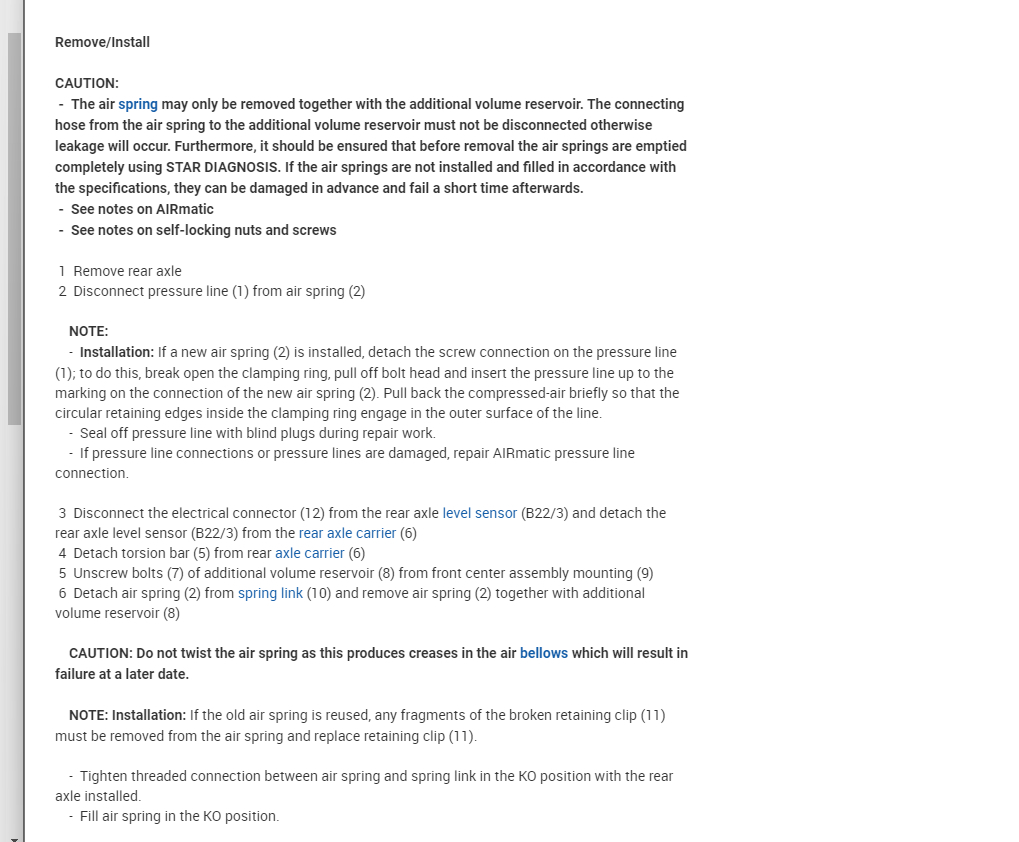 Remove/Install

CAUTION:
- The air spring may only be removed together with the additional volume reservoir. The connecting hose from the air spring to the additional volume reservoir must not be disconnected otherwise leakage will occur. Furthermore, it should be ensured that before removal the air springs are emptied completely using STAR DIAGNOSIS. If the air springs are not installed and filled in accordance with the specifications, they can be damaged in advance and fail a short time afterwards.
- See notes on AIRmatic
- See notes on self-locking nuts and screws

1 Remove rear axle
2 Disconnect pressure line (1) from air spring (2)

NOTE:
- Installation: If a new air spring (2) is installed, detach the screw connection on the pressure line (1); to do this, break open the clamping ring, pull off bolt head and insert the pressure line up to the marking on the connection of the new air spring (2). Pull back the compressed-air briefly so that the circular retaining edges inside the clamping ring engage in the outer surface of the line.
- Seal off pressure line with blind plugs during repair work.
- If pressure line connections or pressure lines are damaged, repair AIRmatic pressure line connection.

3 Disconnect the electrical connector (12) from the rear axle level sensor (B22/3) and detach the rear axle level sensor (B22/3) from the rear axle carrier (6)
4 Detach torsion bar (5) from rear axle carrier (6)
5 Unscrew bolts (7) of additional volume reservoir (8) from front center assembly mounting (9)
6 Detach air spring (2) from spring link (10) and remove air spring (2) together with additional volume reservoir (8)

CAUTION: Do not twist the air spring as this produces creases in the air bellows which will result in failure at a later date.

NOTE: Installation: If the old air spring is reused, any fragments of the broken retaining clip (11) must be removed from the air spring and replace retaining clip (11).

- Tighten threaded connection between air spring and spring link in the KO position with the rear axle installed.
- Fill air spring in the KO position.